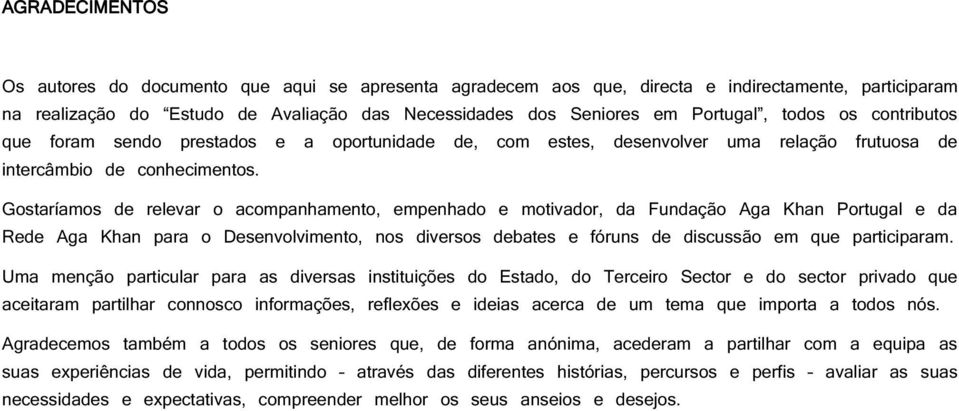 AGRADECIMENTOS

Os autores do documento que aqui se apresenta agradecem aos que, directa e indirectamente, participaram na realização do “Estudo de Avaliação das Necessidades dos Seniores em Portugal”, todos os contributos que foram sendo prestados e a oportunidade de, com estes, desenvolver uma relação frutuosa de intercâmbio de conhecimentos.

Gostaríamos de relevar o acompanhamento, empenhado e motivador, da Fundação Aga Khan Portugal e da Rede Aga Khan para o Desenvolvimento, nos diversos debates e fóruns de discussão em que participaram.

Uma menção particular para as diversas instituições do Estado, do Terceiro Sector e do sector privado que aceitaram partilhar connosco informações, reflexões e ideias acerca de um tema que importa a todos nós.

Agradecemos também a todos os seniores que, de forma anónima, acederam a partilhar com a equipa as suas experiências de vida, permitindo – através das diferentes histórias, percursos e perfis – avaliar as suas necessidades e expectativas, compreender melhor os seus anseios e desejos.